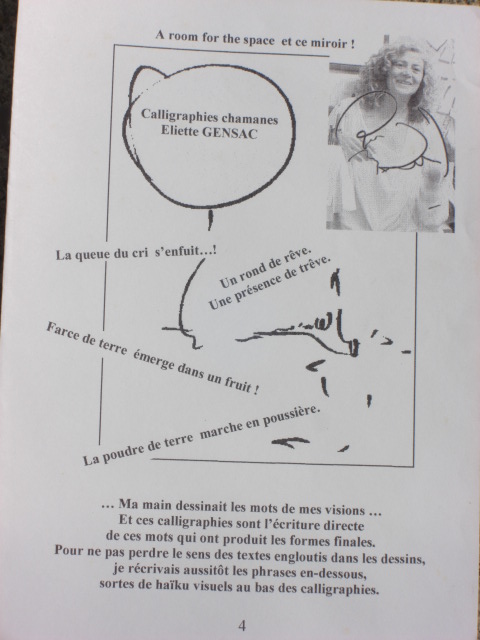 A room for the space et ce miroir !

Calligraphies chamanes
Eliette GENSAC

La queue du cri s'enfuit…!

Un rond de rêve.
Une présence de trêve.

Farce de terre émerge dans un fruit !

La poudre de terre marche en poussière.

… Ma main dessinait les mots de mes visions …
Et ces calligraphies sont l'écriture directe
de ces mots qui ont produit les formes finales.
Pour ne pas perdre le sens des textes engloutis dans les dessins,
je récrivais aussitôt les phrases en-dessous,
sortes de haïku visuels au bas des calligraphies.

4